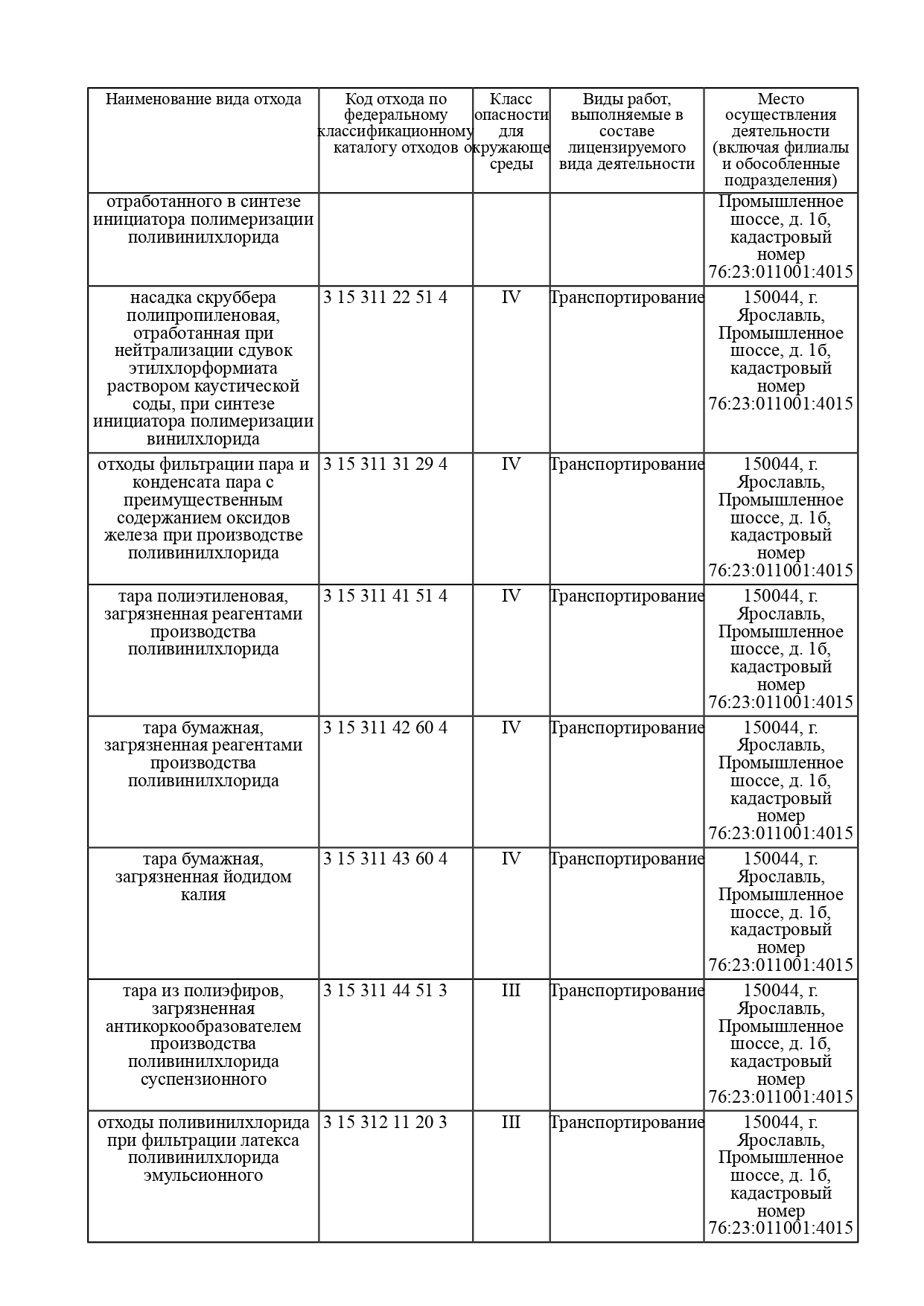 | Наименование вида отхода | Код отхода по федеральному классификационному каталогу отходов | Класс опасности для окружающе среды | Виды работ, выполняемые в составе лицензируемого вида деятельности | Место осуществления деятельности (включая филиалы и обособленные подразделения) |
|---|---|---|---|---|
| отработанного в синтезе инициатора полимеризации поливинилхлорида | | | | Промышленное шоссе, д. 1б, кадастровый номер 76:23:011001:4015 |
| насадка скруббера полипропиленовая, отработанная при нейтрализации сдувок этилхлорформиата раствором каустической соды, при синтезе инициатора полимеризации винилхлорида | 3 15 311 22 51 4 | IV | Транспортирование | 150044, г. Ярославль, Промышленное шоссе, д. 1б, кадастровый номер 76:23:011001:4015 |
| отходы фильтрации пара и конденсата пара с преимущественным содержанием оксидов железа при производстве поливинилхлорида | 3 15 311 31 29 4 | IV | Транспортирование | 150044, г. Ярославль, Промышленное шоссе, д. 1б, кадастровый номер 76:23:011001:4015 |
| тара полиэтиленовая, загрязненная реагентами производства поливинилхлорида | 3 15 311 41 51 4 | IV | Транспортирование | 150044, г. Ярославль, Промышленное шоссе, д. 1б, кадастровый номер 76:23:011001:4015 |
| тара бумажная, загрязненная реагентами производства поливинилхлорида | 3 15 311 42 60 4 | IV | Транспортирование | 150044, г. Ярославль, Промышленное шоссе, д. 1б, кадастровый номер 76:23:011001:4015 |
| тара бумажная, загрязненная йодидом калия | 3 15 311 43 60 4 | IV | Транспортирование | 150044, г. Ярославль, Промышленное шоссе, д. 1б, кадастровый номер 76:23:011001:4015 |
| тара из полиэфиров, загрязненная антикоркообразователем производства поливинилхлорида суспензионного | 3 15 311 44 51 3 | III | Транспортирование | 150044, г. Ярославль, Промышленное шоссе, д. 1б, кадастровый номер 76:23:011001:4015 |
| отходы поливинилхлорида при фильтрации латекса поливинилхлорида эмульсионного | 3 15 312 11 20 3 | III | Транспортирование | 150044, г. Ярославль, Промышленное шоссе, д. 1б, кадастровый номер 76:23:011001:4015 |